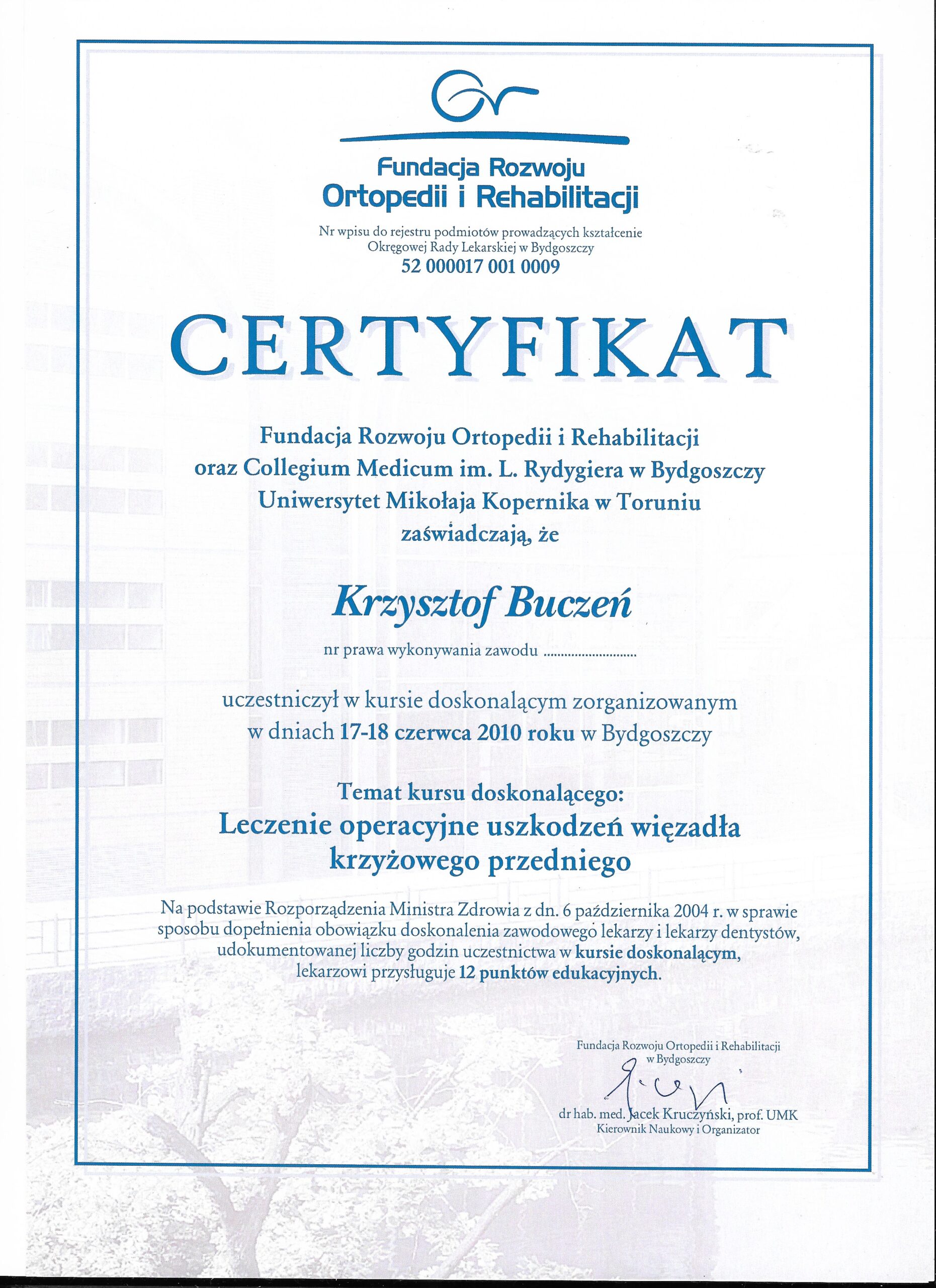 Fundacja Rozwoju
Ortopedii i Rehabilitacji

Nr wpisu do rejestru podmiotów prowadzących kształcenie
Okręgowej Rady Lekarskiej w Bydgoszczy
52 000017 001 0009

CERTYFIKAT

Fundacja Rozwoju Ortopedii i Rehabilitacji
oraz Collegium Medicum im. L. Rydygiera w Bydgoszczy
Uniwersytet Mikołaja Kopernika w Toruniu
zaświadczają, że

Krzysztof Buczeń

nr prawa wykonywania zawodu ..........................

uczestniczył w kursie doskonalącym zorganizowanym
w dniach 17-18 czerwca 2010 roku w Bydgoszczy

Temat kursu doskonalącego:
Leczenie operacyjne uszkodzeń więzadła
krzyżowego przedniego

Na podstawie Rozporządzenia Ministra Zdrowia z dn. 6 października 2004 r. w sprawie sposobu dopełnienia obowiązku doskonalenia zawodowego lekarzy i lekarzy dentystów, udokumentowanej liczby godzin uczestnictwa w kursie doskonalącym, lekarzowi przysługuje 12 punktów edukacyjnych.

Fundacja Rozwoju Ortopedii i Rehabilitacji
w Bydgoszczy

dr hab. med. Jacek Kruczyński, prof. UMK
Kierownik Naukowy i Organizator